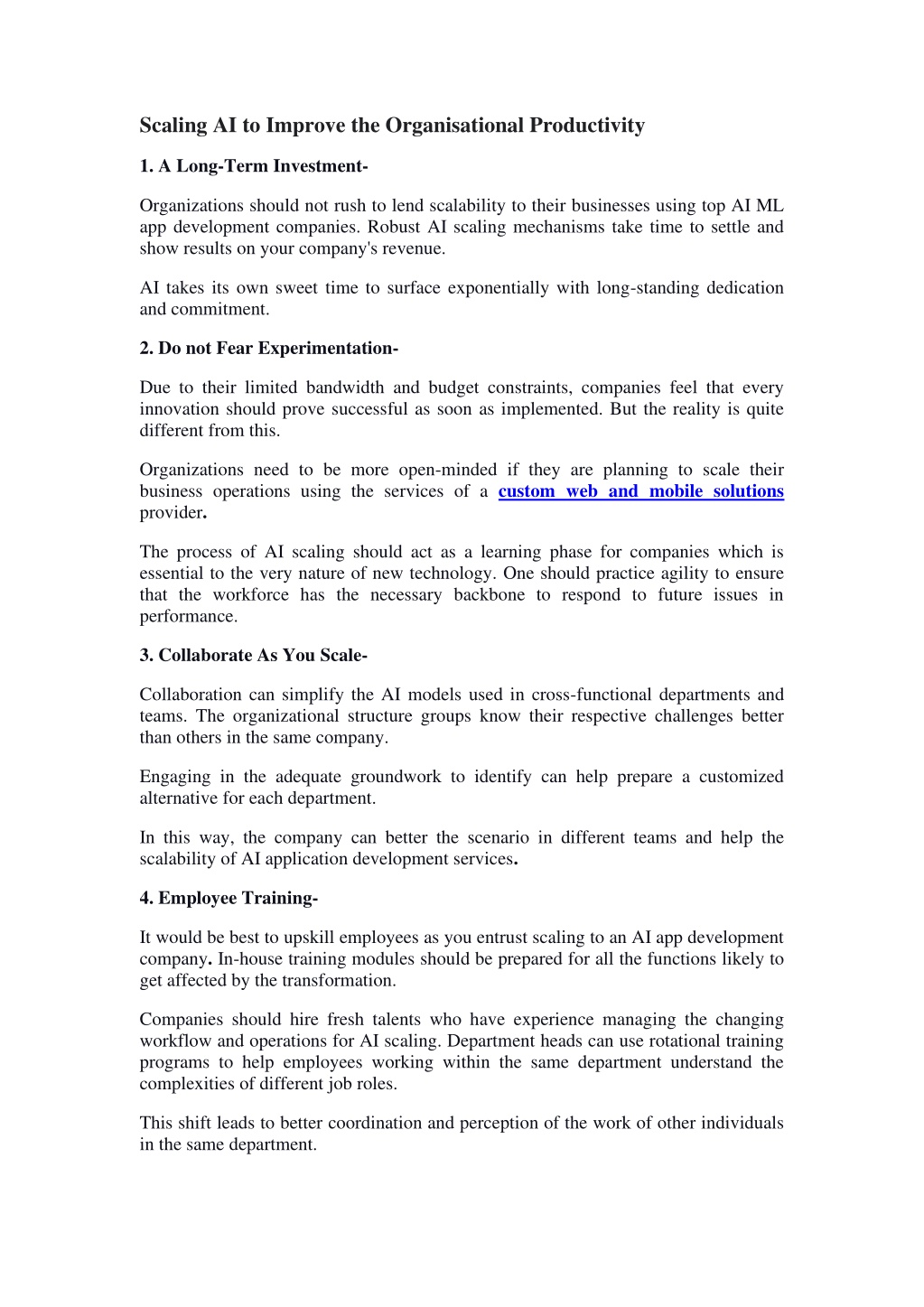 Scaling AI to Improve the Organisational Productivity

1. A Long-Term Investment-

Organizations should not rush to lend scalability to their businesses using top AI ML app development companies. Robust AI scaling mechanisms take time to settle and show results on your company's revenue.

AI takes its own sweet time to surface exponentially with long-standing dedication and commitment.

2. Do not Fear Experimentation-

Due to their limited bandwidth and budget constraints, companies feel that every innovation should prove successful as soon as implemented. But the reality is quite different from this.

Organizations need to be more open-minded if they are planning to scale their business operations using the services of a custom web and mobile solutions provider.

The process of AI scaling should act as a learning phase for companies which is essential to the very nature of new technology. One should practice agility to ensure that the workforce has the necessary backbone to respond to future issues in performance.

3. Collaborate As You Scale-

Collaboration can simplify the AI models used in cross-functional departments and teams. The organizational structure groups know their respective challenges better than others in the same company.

Engaging in the adequate groundwork to identify can help prepare a customized alternative for each department.

In this way, the company can better the scenario in different teams and help the scalability of AI application development services.

4. Employee Training-

It would be best to upskill employees as you entrust scaling to an AI app development company. In-house training modules should be prepared for all the functions likely to get affected by the transformation.

Companies should hire fresh talents who have experience managing the changing workflow and operations for AI scaling. Department heads can use rotational training programs to help employees working within the same department understand the complexities of different job roles.

This shift leads to better coordination and perception of the work of other individuals in the same department.